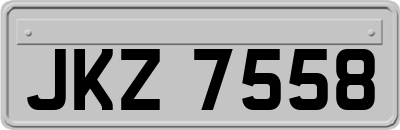 JKZ 7558